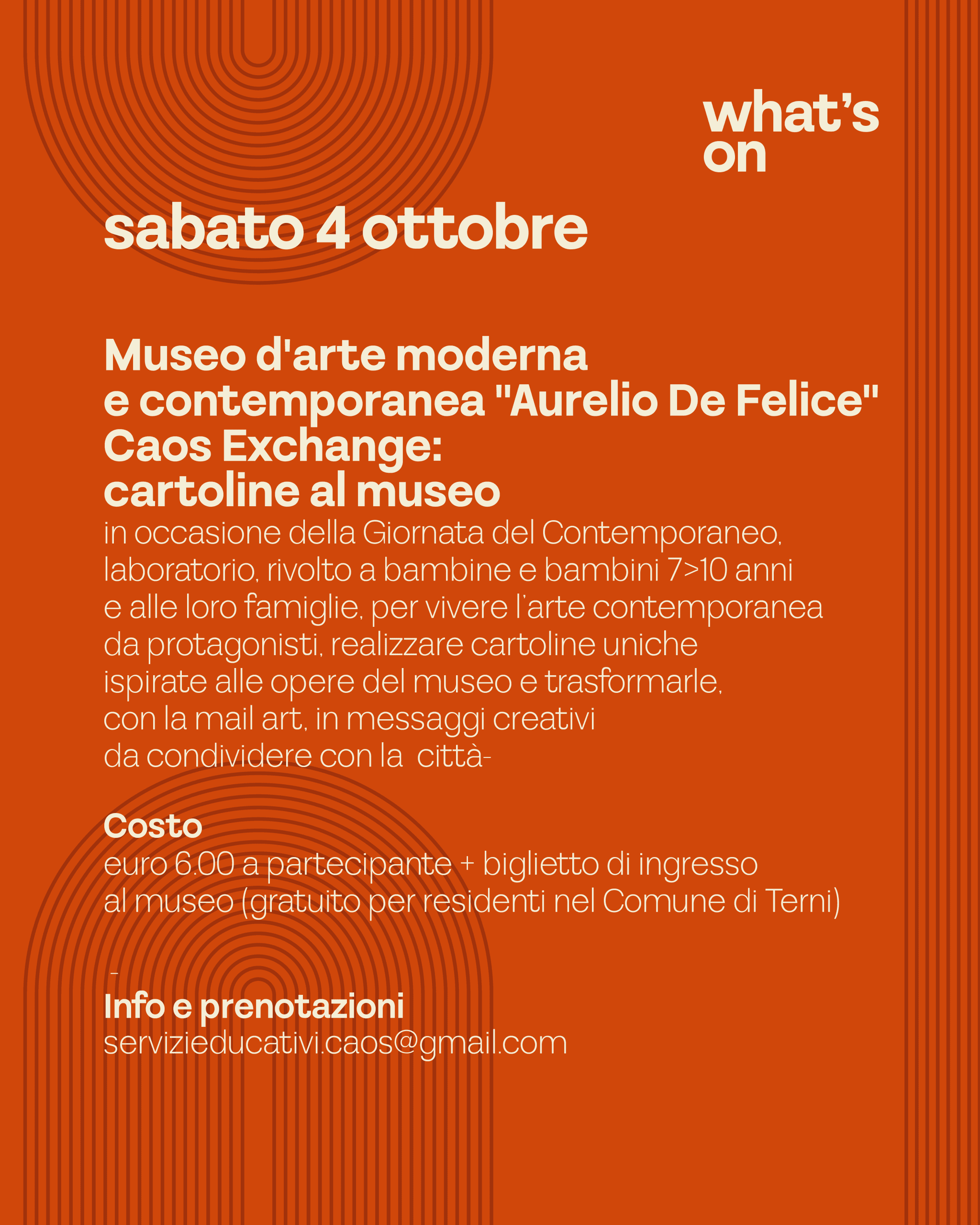 what's
on

sabato 4 ottobre

Museo d'arte moderna
e contemporanea "Aurelio De Felice"
Caos Exchange:
cartoline al museo

in occasione della Giornata del Contemporaneo, laboratorio, rivolto a bambine e bambini 7>10 anni e alle loro famiglie, per vivere l'arte contemporanea da protagonisti, realizzare cartoline uniche ispirate alle opere del museo e trasformarle, con la mail art, in messaggi creativi da condividere con la città-

Costo
euro 6.00 a partecipante + biglietto di ingresso al museo (gratuito per residenti nel Comune di Terni)

-

Info e prenotazioni
servizieducativi.caos@gmail.com